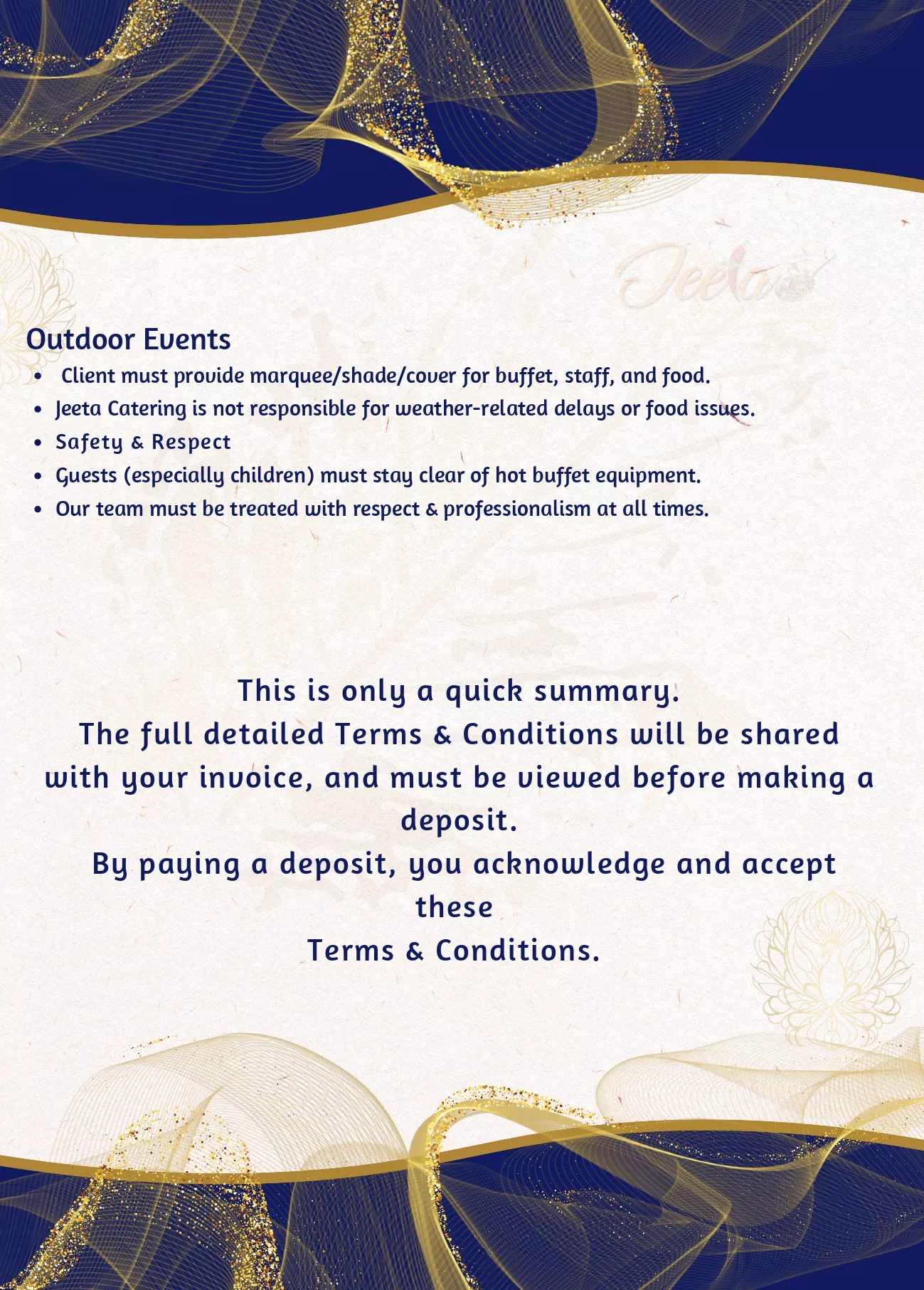 Jeeta

Outdoor Events

- Client must provide marquee/shade/cover for buffet, staff, and food.
- Jeeta Catering is not responsible for weather-related delays or food issues.
- Safety & Respect
- Guests (especially children) must stay clear of hot buffet equipment.
- Our team must be treated with respect & professionalism at all times.

This is only a quick summary.
The full detailed Terms & Conditions will be shared with your invoice, and must be viewed before making a deposit.
By paying a deposit, you acknowledge and accept these
Terms & Conditions.